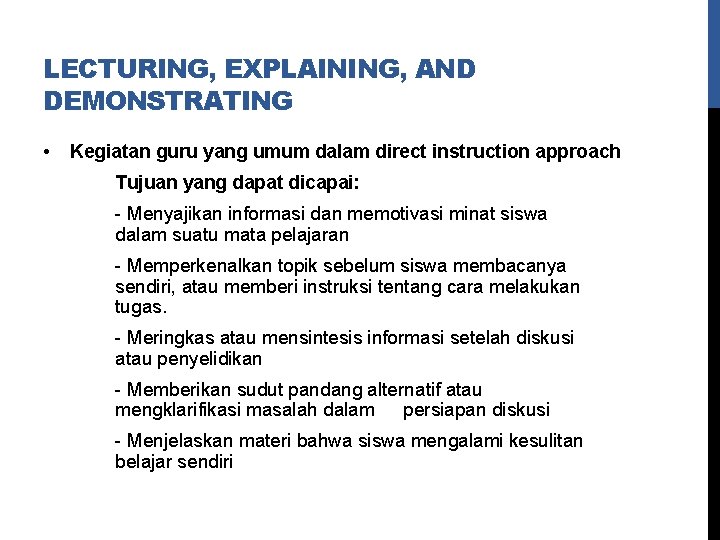 LECTURING, EXPLAINING, AND DEMONSTRATING

• Kegiatan guru yang umum dalam direct instruction approach

Tujuan yang dapat dicapai:

- Menyajikan informasi dan memotivasi minat siswa dalam suatu mata pelajaran

- Memperkenalkan topik sebelum siswa membacanya sendiri, atau memberi instruksi tentang cara melakukan tugas.

- Meringkas atau mensintesis informasi setelah diskusi atau penyelidikan

- Memberikan sudut pandang alternatif atau mengklarifikasi masalah dalam persiapan diskusi

- Menjelaskan materi bahwa siswa mengalami kesulitan belajar sendiri